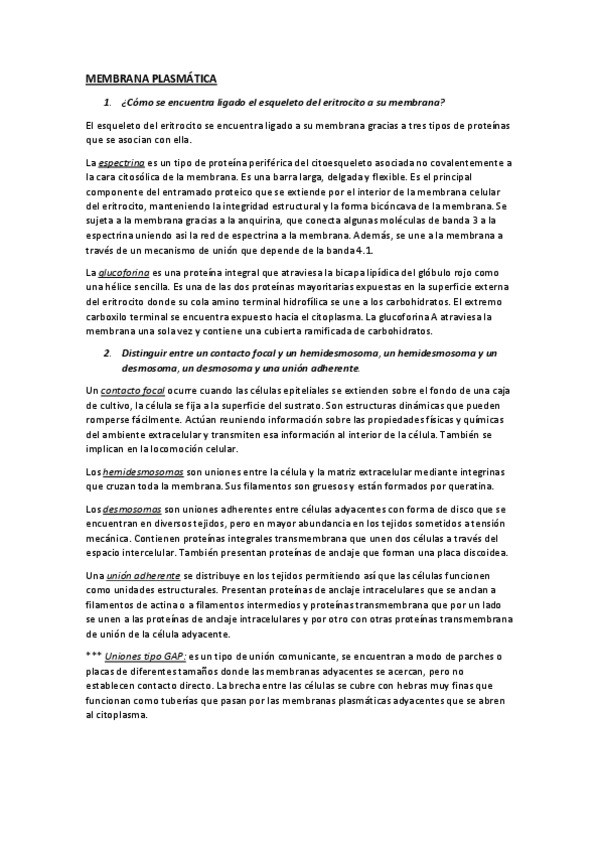 MEMBRANA PLASMÁTICA

1. ¿Cómo se encuentra ligado el esqueleto del eritrocito a su membrana?

El esqueleto del eritrocito se encuentra ligado a su membrana gracias a tres tipos de proteínas que se asocian con ella.

La espectrina es un tipo de proteína periférica del citoesqueleto asociada no covalentemente a la cara citosólica de la membrana. Es una barra larga, delgada y flexible. Es el principal componente del entramado proteico que se extiende por el interior de la membrana celular del eritrocito, manteniendo la integridad estructural y la forma bicóncava de la membrana. Se sujeta a la membrana gracias a la anquirina, que conecta algunas moléculas de banda 3 a la espectrina uniendo así la red de espectrina a la membrana. Además, se une a la membrana a través de un mecanismo de unión que depende de la banda 4.1.

La glucoforina es una proteína integral que atraviesa la bicapa lipídica del glóbulo rojo como una hélice sencilla. Es una de las dos proteínas mayoritarias expuestas en la superficie externa del eritrocito donde su cola amino terminal hidrofílica se une a los carbohidratos. El extremo carboxilo terminal se encuentra expuesto hacia el citoplasma. La glucoforina A atraviesa la membrana una sola vez y contiene una cubierta ramificada de carbohidratos.

2. Distinguir entre un contacto focal y un hemidesmosoma, un hemidesmosoma y un desmosoma, un desmosoma y una unión adherente.

Un contacto focal ocurre cuando las células epiteliales se extienden sobre el fondo de una caja de cultivo, la célula se fija a la superficie del sustrato. Son estructuras dinámicas que pueden romperse fácilmente. Actúan reuniendo información sobre las propiedades físicas y químicas del ambiente extracelular y transmiten esa información al interior de la célula. También se implican en la locomoción celular.

Los hemidesmosomas son uniones entre la célula y la matriz extracelular mediante integrinas que cruzan toda la membrana. Sus filamentos son gruesos y están formados por queratina.

Los desmosomas son uniones adherentes entre células adyacentes con forma de disco que se encuentran en diversos tejidos, pero en mayor abundancia en los tejidos sometidos a tensión mecánica. Contienen proteínas integrales transmembrana que unen dos células a través del espacio intercelular. También presentan proteínas de anclaje que forman una placa discoidea.

Una unión adherente se distribuye en los tejidos permitiendo así que las células funcionen como unidades estructurales. Presentan proteínas de anclaje intracelulares que se anclan a filamentos de actina o a filamentos intermedios y proteínas transmembrana que por un lado se unen a las proteínas de anclaje intracelulares y por otro con otras proteínas transmembrana de unión de la célula adyacente.

*** Uniones tipo GAP: es un tipo de unión comunicante, se encuentran a modo de parches o placas de diferentes tamaños donde las membranas adyacentes se acercan, pero no establecen contacto directo. La brecha entre las células se cubre con hebras muy finas que funcionan como tuberías que pasan por las membranas plasmáticas adyacentes que se abren al citoplasma.